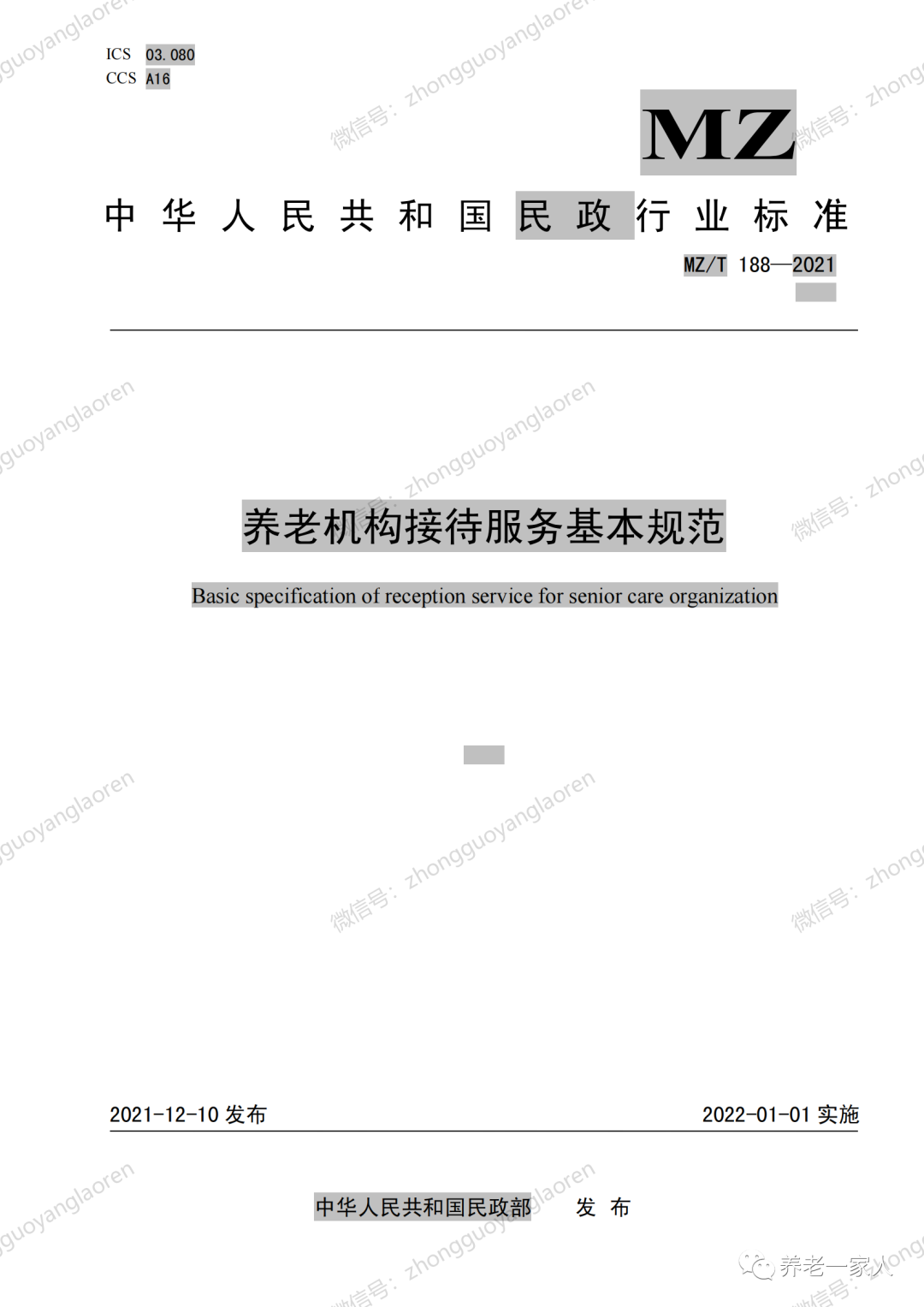 ICS 03.080
CCS A16

MZ

中华人民共和国民政行业标准

MZ/T 188—2021

养老机构接待服务基本规范

Basic specification of reception service for senior care organization

2021-12-10 发布

2022-01-01 实施

中华人民共和国民政部 发布

微信号: zhongguoyanglaoren

养老一家人